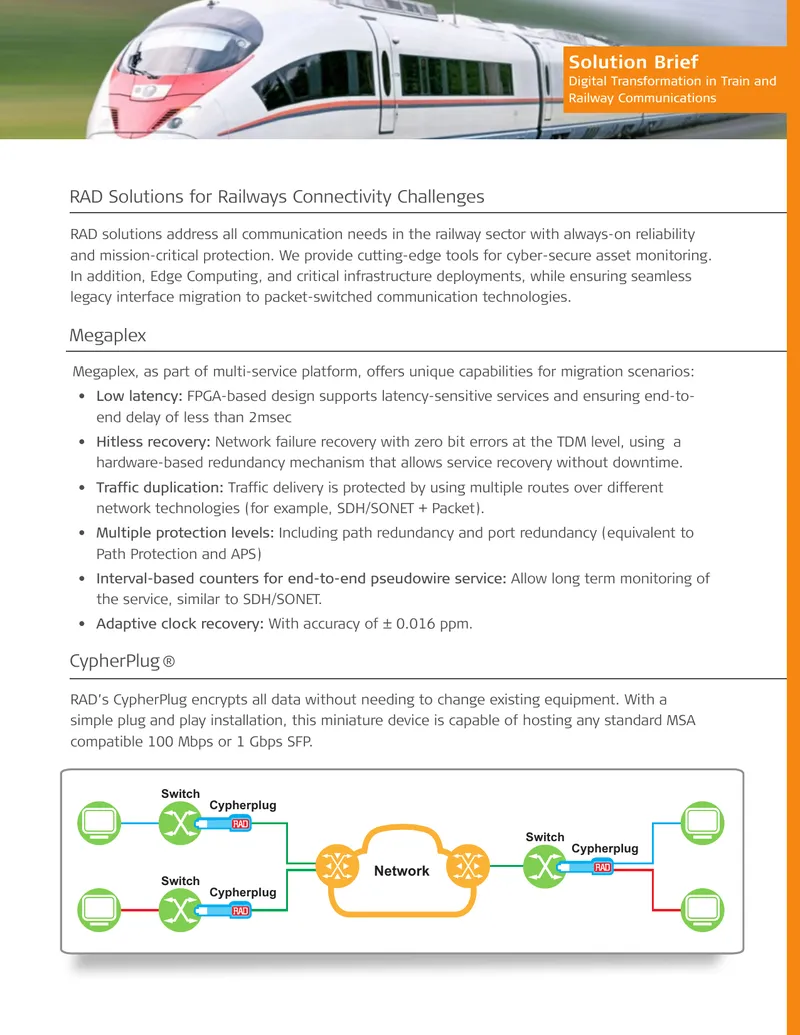 Solution Brief
Digital Transformation in Train and Railway Communications

RAD Solutions for Railways Connectivity Challenges

RAD solutions address all communication needs in the railway sector with always-on reliability and mission-critical protection. We provide cutting-edge tools for cyber-secure asset monitoring. In addition, Edge Computing, and critical infrastructure deployments, while ensuring seamless legacy interface migration to packet-switched communication technologies.

Megaplex

Megaplex, as part of multi-service platform, offers unique capabilities for migration scenarios:

• Low latency: FPGA-based design supports latency-sensitive services and ensuring end-to-end delay of less than 2msec
• Hitless recovery: Network failure recovery with zero bit errors at the TDM level, using a hardware-based redundancy mechanism that allows service recovery without downtime.
• Traffic duplication: Traffic delivery is protected by using multiple routes over different network technologies (for example, SDH/SONET + Packet).
• Multiple protection levels: Including path redundancy and port redundancy (equivalent to Path Protection and APS)
• Interval-based counters for end-to-end pseudowire service: Allow long term monitoring of the service, similar to SDH/SONET.
• Adaptive clock recovery: With accuracy of ± 0.016 ppm.

CypherPlug®

RAD's CypherPlug encrypts all data without needing to change existing equipment. With a simple plug and play installation, this miniature device is capable of hosting any standard MSA compatible 100 Mbps or 1 Gbps SFP.

Switch
Cypherplug
RAD
Switch
Cypherplug
RAD
Network
Switch
Cypherplug
RAD